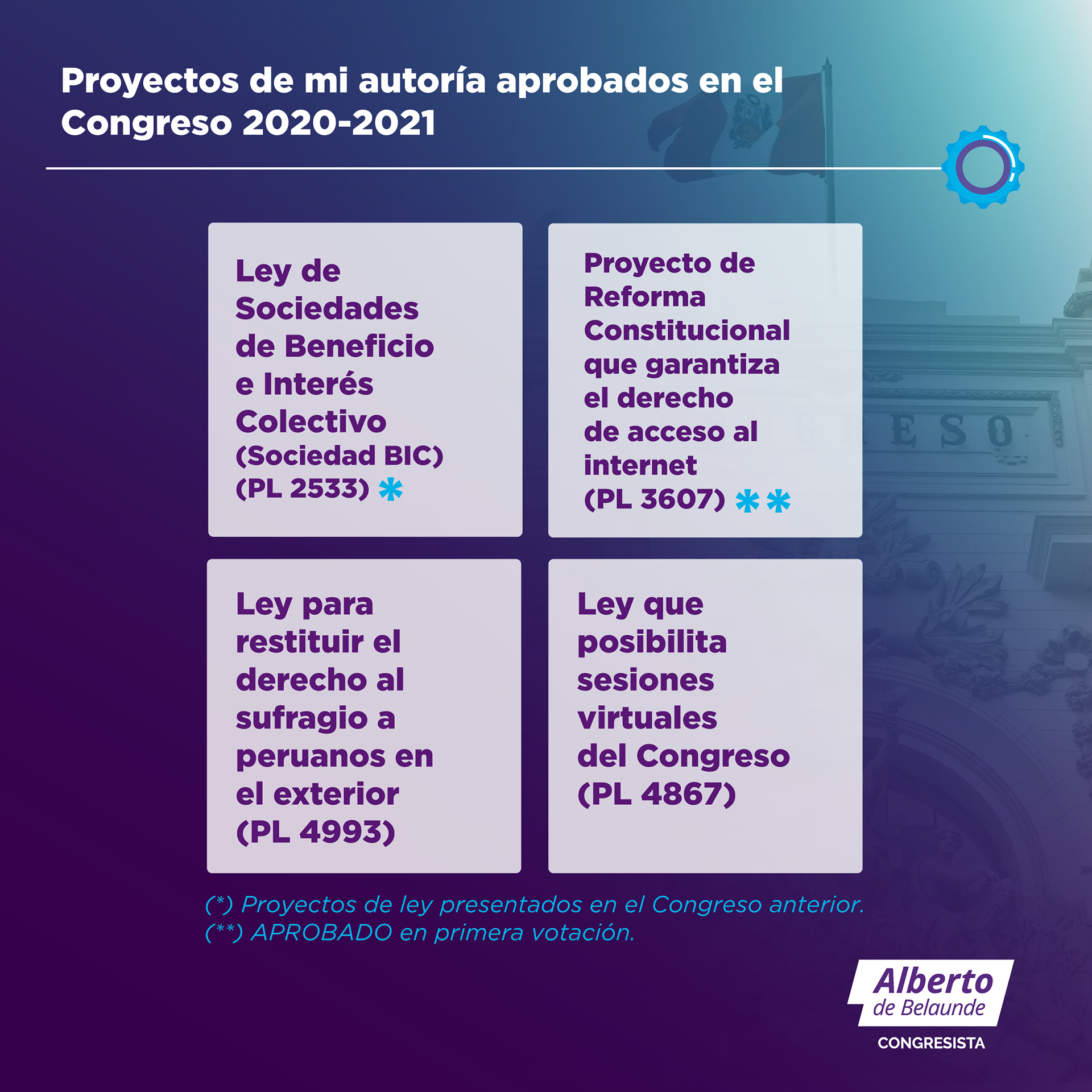 Proyectos de mi autoría aprobados en el Congreso 2020-2021

Ley de Sociedades de Beneficio e Interés Colectivo (Sociedad BIC) (PL 2533) *

Proyecto de Reforma Constitucional que garantiza el derecho de acceso al internet (PL 3607) **

Ley para restituir el derecho al sufragio a peruanos en el exterior (PL 4993)

Ley que posibilita sesiones virtuales del Congreso (PL 4867)

(*) Proyectos de ley presentados en el Congreso anterior.
(**) APROBADO en primera votación.

Alberto de Belaunde
CONGRESISTA